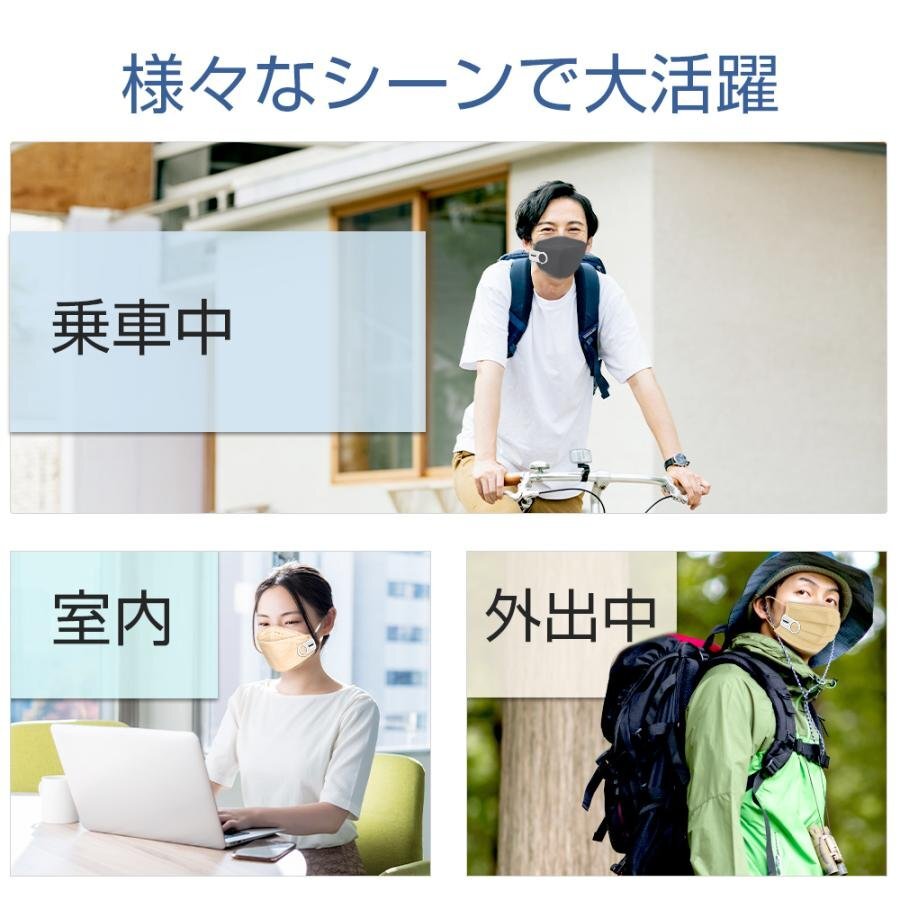 様々なシーンで大活躍

乗車中

室内

外出中